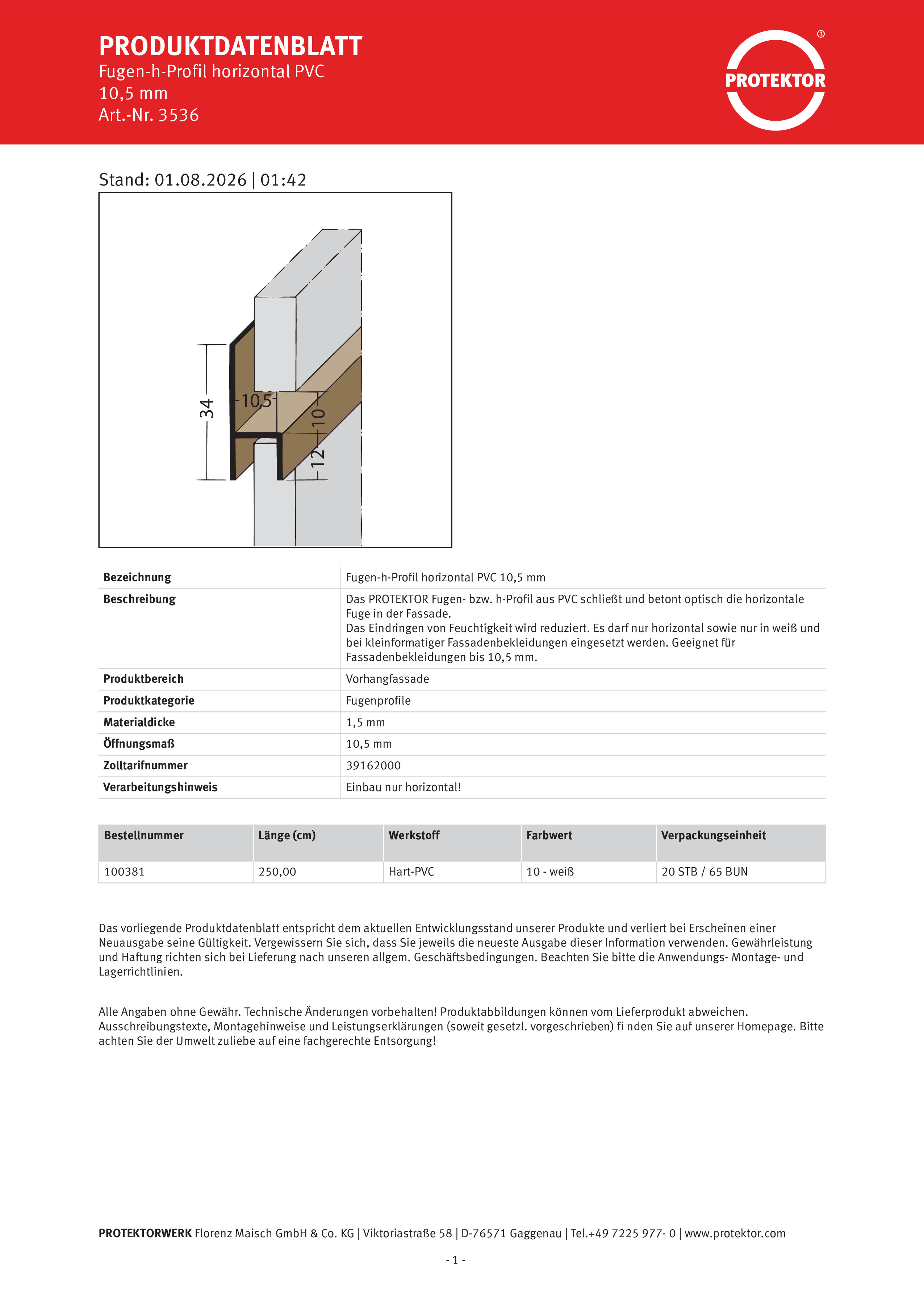 PRODUKTDATENBLATT
Fugen-h-Profil horizontal PVC
10,5 mm
Art.-Nr. 3536

PROTEKTOR ®

Stand: 01.08.2026 | 01:42

34
10,5
10
12

| Bezeichnung | Fugen-h-Profil horizontal PVC 10,5 mm |
|---|---|
| Beschreibung | Das PROTEKTOR Fugen- bzw. h-Profil aus PVC schließt und betont optisch die horizontale Fuge in der Fassade. Das Eindringen von Feuchtigkeit wird reduziert. Es darf nur horizontal sowie nur in weiß und bei kleinformatiger Fassadenbekleidungen eingesetzt werden. Geeignet für Fassadenbekleidungen bis 10,5 mm. |
| Produktbereich | Vorhangfassade |
| Produktkategorie | Fugenprofile |
| Materialdicke | 1,5 mm |
| Öffnungsmaß | 10,5 mm |
| Zolltarifnummer | 39162000 |
| Verarbeitungshinweis | Einbau nur horizontal! |

| Bestellnummer | Länge (cm) | Werkstoff | Farbwert | Verpackungseinheit |
|---|---|---|---|---|
| 100381 | 250,00 | Hart-PVC | 10 - weiß | 20 STB / 65 BUN |

Das vorliegende Produktdatenblatt entspricht dem aktuellen Entwicklungsstand unserer Produkte und verliert bei Erscheinen einer Neuausgabe seine Gültigkeit. Vergewissern Sie sich, dass Sie jeweils die neueste Ausgabe dieser Information verwenden. Gewährleistung und Haftung richten sich bei Lieferung nach unseren allgem. Geschäftsbedingungen. Beachten Sie bitte die Anwendungs- Montage- und Lagerrichtlinien.

Alle Angaben ohne Gewähr. Technische Änderungen vorbehalten! Produktabbildungen können vom Lieferprodukt abweichen. Ausschreibungstexte, Montagehinweise und Leistungserklärungen (soweit gesetzl. vorgeschrieben) fi nden Sie auf unserer Homepage. Bitte achten Sie der Umwelt zuliebe auf eine fachgerechte Entsorgung!

PROTEKTORWERK Florenz Maisch GmbH & Co. KG | Viktoriastraße 58 | D-76571 Gaggenau | Tel.+49 7225 977- 0 | www.protektor.com

- 1 -